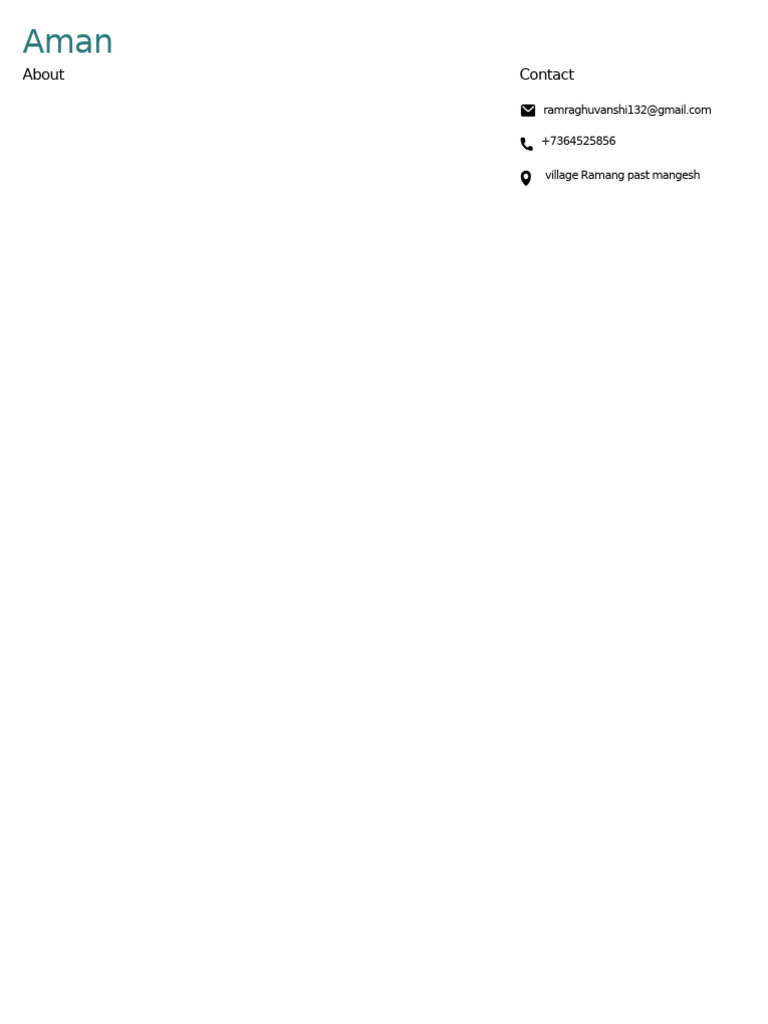 Aman

About

Contact

ramraghuvanshi132@gmail.com

+7364525856

village Ramang past mangesh